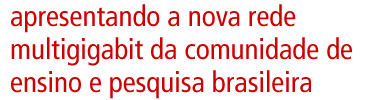 apresentando a nova rede multigigabit da comunidade de ensino e pesquisa brasileira